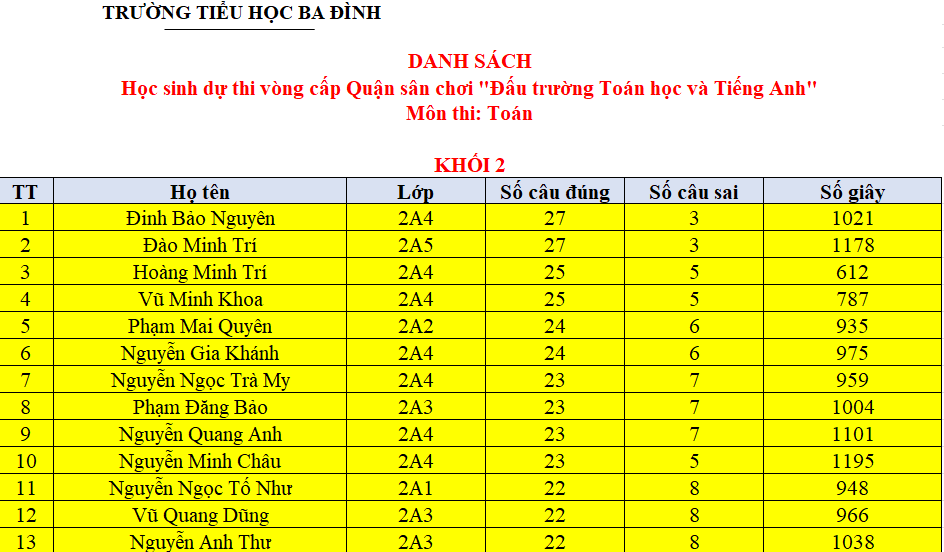 TRƯỜNG TIỂU HỌC BA ĐÌNH

DANH SÁCH
Học sinh dự thi vòng cấp Quận sân chơi "Đấu trường Toán học và Tiếng Anh"
Môn thi: Toán

KHỐI 2

| TT | Họ tên | Lớp | Số câu đúng | Số câu sai | Số giây |
|---|---|---|---|---|---|
| 1 | Đinh Bảo Nguyên | 2A4 | 27 | 3 | 1021 |
| 2 | Đào Minh Trí | 2A5 | 27 | 3 | 1178 |
| 3 | Hoàng Minh Trí | 2A4 | 25 | 5 | 612 |
| 4 | Vũ Minh Khoa | 2A4 | 25 | 5 | 787 |
| 5 | Phạm Mai Quyên | 2A2 | 24 | 6 | 935 |
| 6 | Nguyễn Gia Khánh | 2A4 | 24 | 6 | 975 |
| 7 | Nguyễn Ngọc Trà My | 2A4 | 23 | 7 | 959 |
| 8 | Phạm Đăng Bảo | 2A3 | 23 | 7 | 1004 |
| 9 | Nguyễn Quang Anh | 2A4 | 23 | 7 | 1101 |
| 10 | Nguyễn Minh Châu | 2A4 | 23 | 5 | 1195 |
| 11 | Nguyễn Ngọc Tố Như | 2A1 | 22 | 8 | 948 |
| 12 | Vũ Quang Dũng | 2A3 | 22 | 8 | 966 |
| 13 | Nguyễn Anh Thư | 2A3 | 22 | 8 | 1038 |